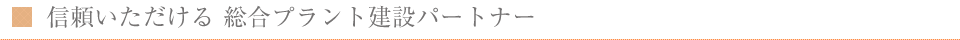 信頼いただける 総合プラント建設パートナー